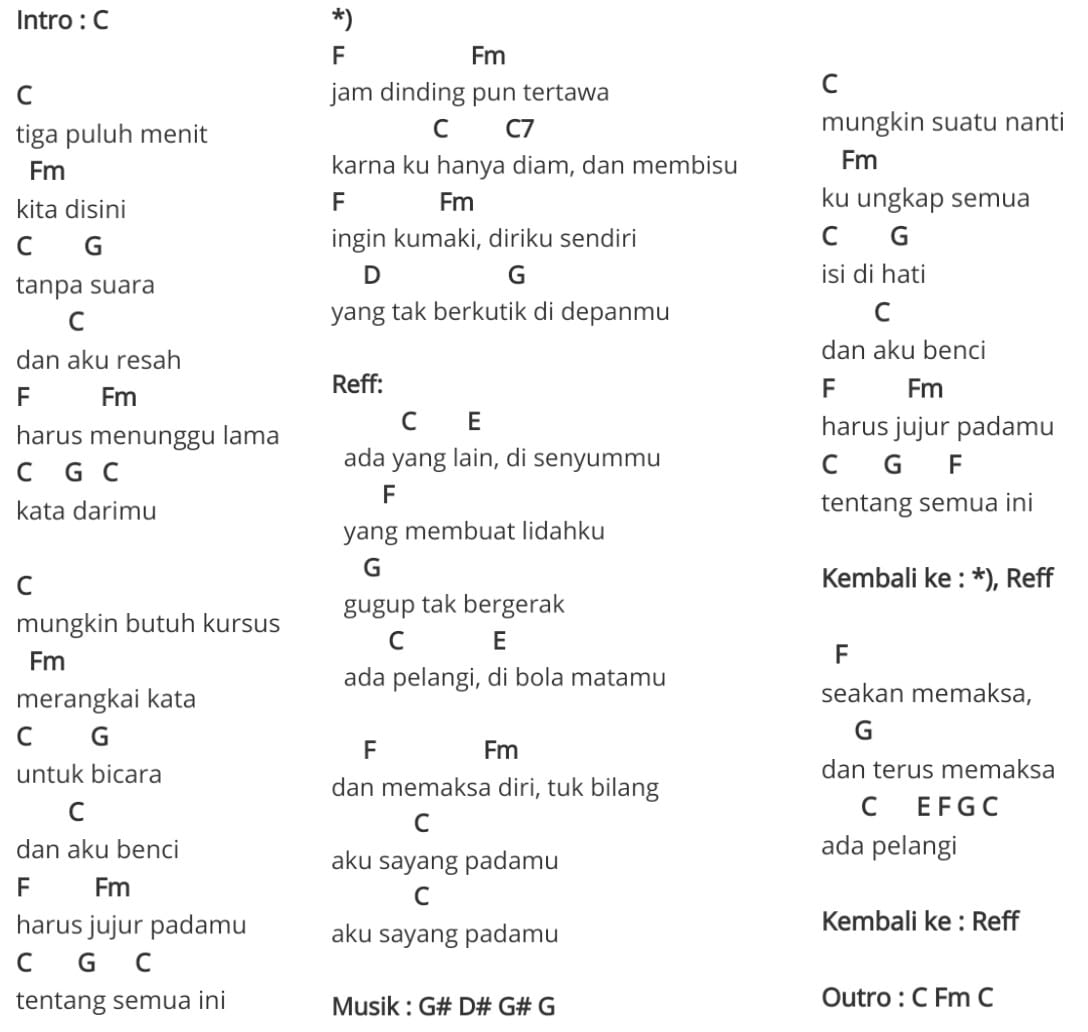 Intro : C

C
tiga puluh menit
Fm
kita disini
C G
tanpa suara
C
dan aku resah
F Fm
harus menunggu lama
C G C
kata darimu

C
mungkin butuh kursus
Fm
merangkai kata
C G
untuk bicara
C
dan aku benci
F Fm
harus jujur padamu
C G C
tentang semua ini

*)
F Fm
jam dinding pun tertawa
C C7
karna ku hanya diam, dan membisu
F Fm
ingin kumaki, diriku sendiri
D G
yang tak berkutik di depanmu

Reff:
C E
ada yang lain, di senyummu
F
yang membuat lidahku
G
gugup tak bergerak
C E
ada pelangi, di bola matamu

F Fm
dan memaksa diri, tuk bilang
C
aku sayang padamu
C
aku sayang padamu

Musik : G# D# G# G

C
mungkin suatu nanti
Fm
ku ungkap semua
C G
isi di hati
C
dan aku benci
F Fm
harus jujur padamu
C G F
tentang semua ini

Kembali ke : *), Reff

F
seakan memaksa,
G
dan terus memaksa
C E F G C
ada pelangi

Kembali ke : Reff

Outro : C Fm C